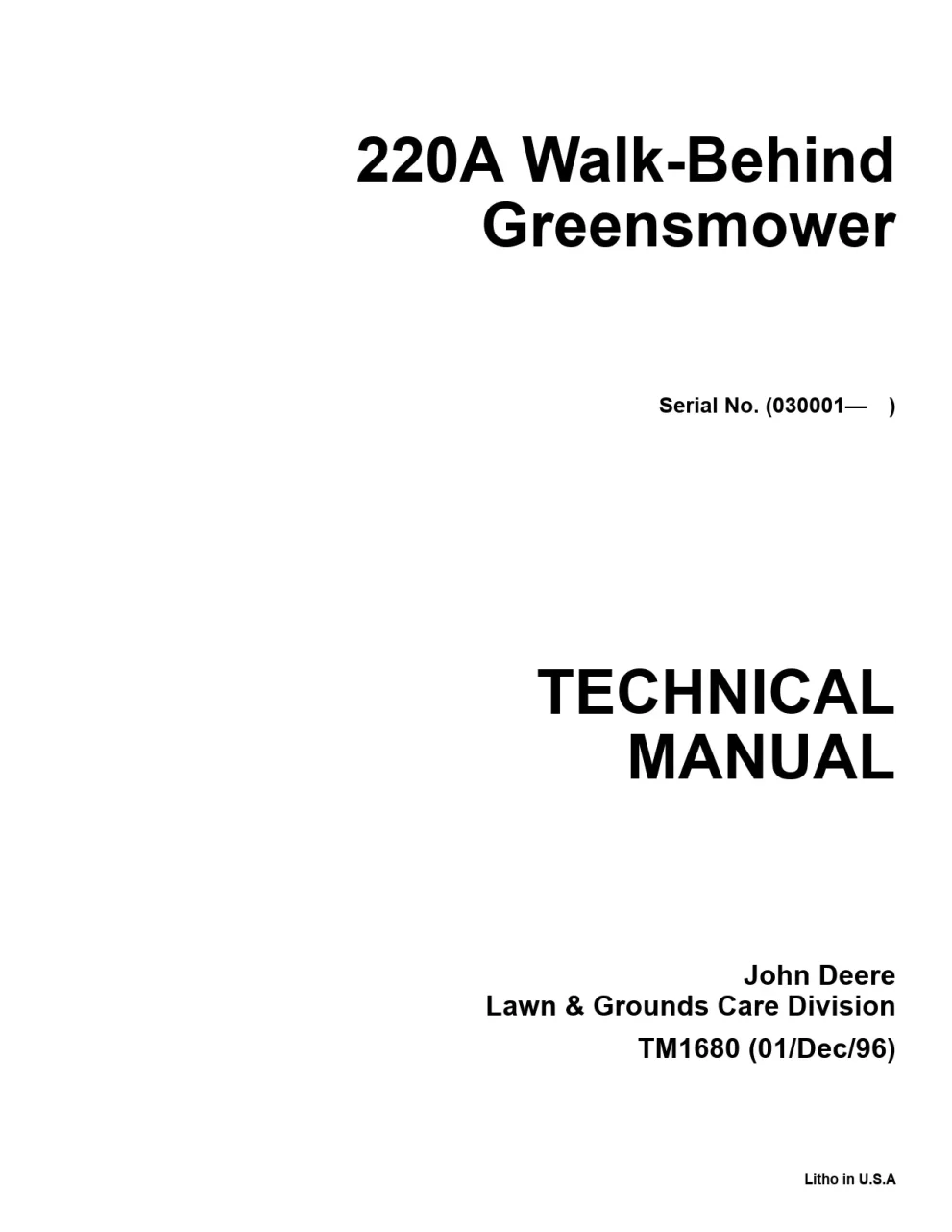 220A Walk-Behind Greensmower

Serial No. (030001— )

TECHNICAL MANUAL

John Deere
Lawn & Grounds Care Division
TM1680 (01/Dec/96)

Litho in U.S.A